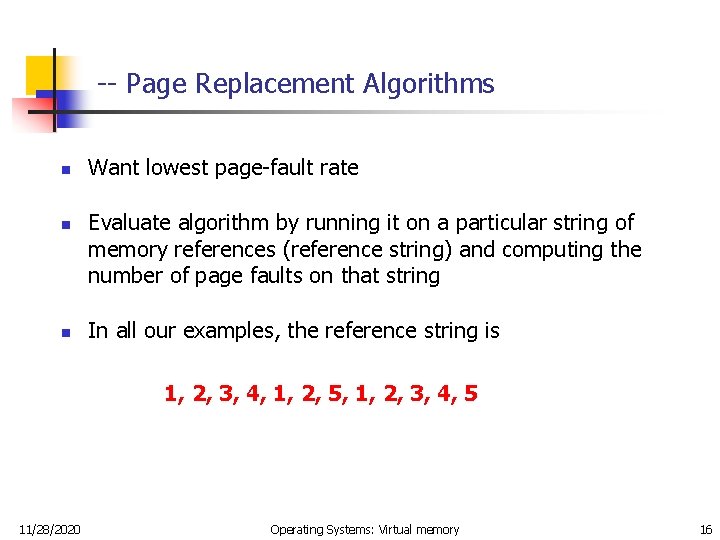 -- Page Replacement Algorithms

• Want lowest page-fault rate

• Evaluate algorithm by running it on a particular string of memory references (reference string) and computing the number of page faults on that string

• In all our examples, the reference string is

1, 2, 3, 4, 1, 2, 5, 1, 2, 3, 4, 5

11/28/2020 Operating Systems: Virtual memory 16